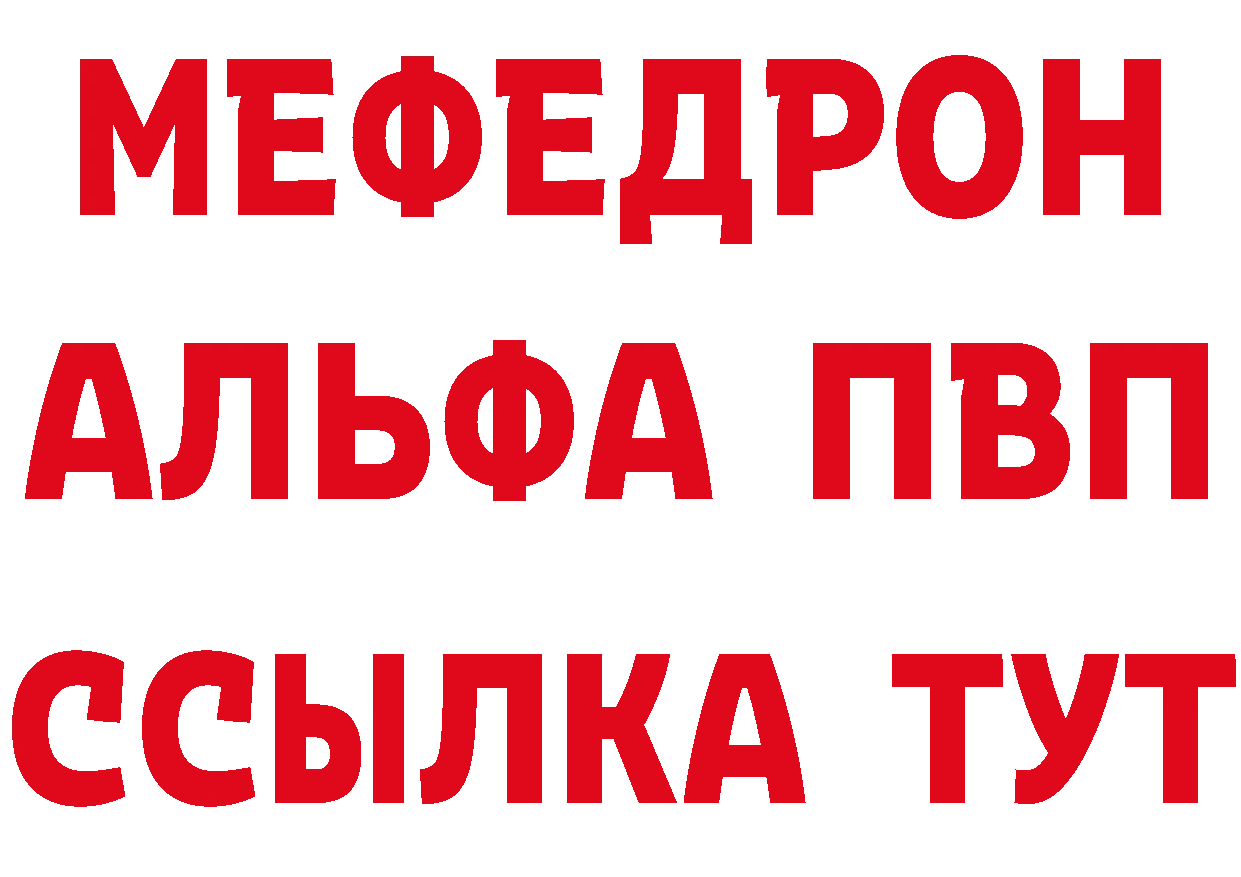 МЕФЕДРОН
АЛЬФА ПВП
ССЫЛКА ТУТ